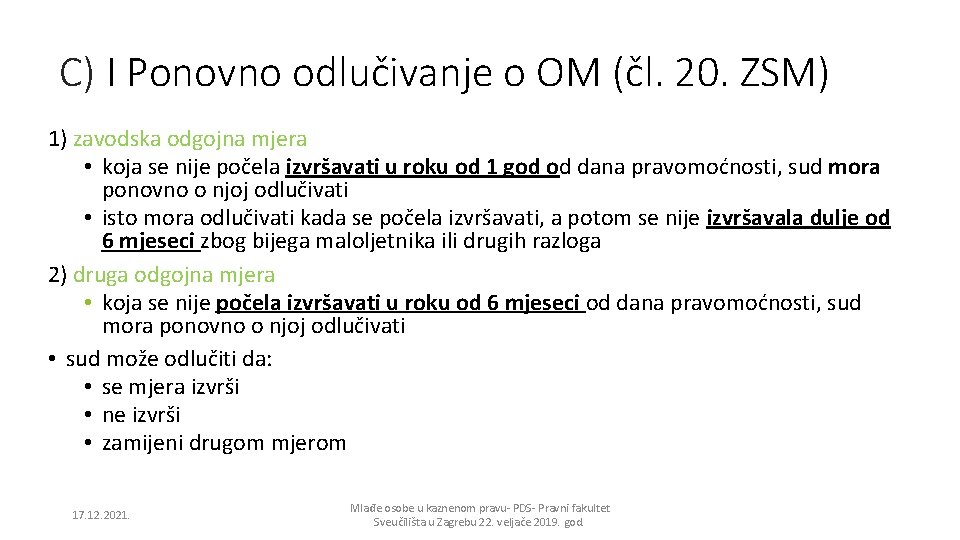 C) I Ponovno odlučivanje o OM (čl. 20. ZSM)

1) zavodska odgojna mjera

• koja se nije počela izvršavati u roku od 1 god od dana pravomoćnosti, sud mora ponovno o njoj odlučivati

• isto mora odlučivati kada se počela izvršavati, a potom se nije izvršavala dulje od 6 mjeseci zbog bijega maloljetnika ili drugih razloga

2) druga odgojna mjera

• koja se nije počela izvršavati u roku od 6 mjeseci od dana pravomoćnosti, sud mora ponovno o njoj odlučivati

• sud može odlučiti da:

• se mjera izvrši

• ne izvrši

• zamijeni drugom mjerom

17.12.2021.

Mlađe osobe u kaznenom pravu- PDS- Pravni fakultet Sveučilišta u Zagrebu 22. veljače 2019. god.